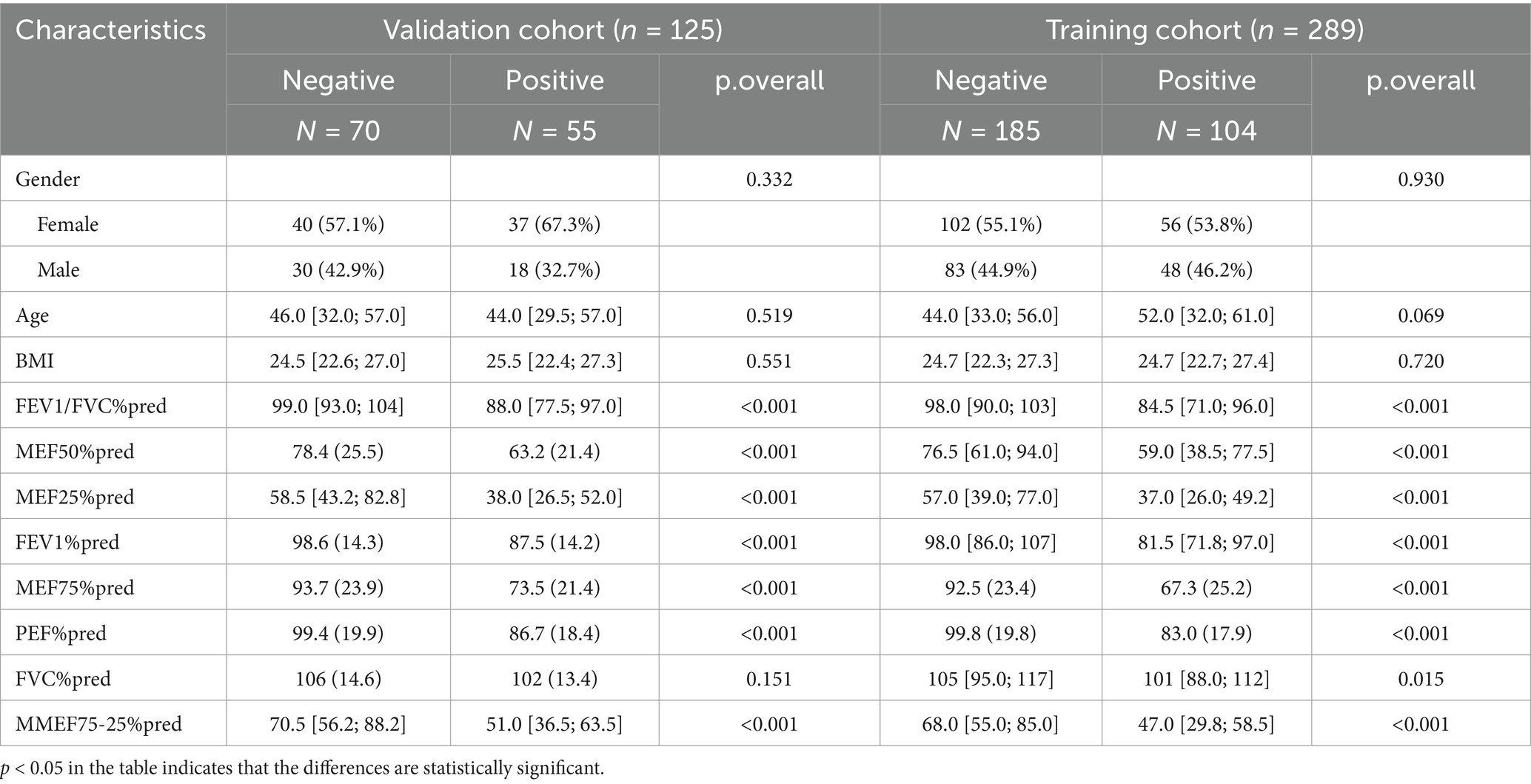 | Characteristics | Validation cohort ($n$ = 125) | | | Training cohort ($n$ = 289) | | |
|---|---|---|---|---|---|---|
| | Negative $N$ = 70 | Positive $N$ = 55 | p.overall | Negative $N$ = 185 | Positive $N$ = 104 | p.overall |
| Gender | | | 0.332 | | | 0.930 |
| Female | 40 (57.1%) | 37 (67.3%) | | 102 (55.1%) | 56 (53.8%) | |
| Male | 30 (42.9%) | 18 (32.7%) | | 83 (44.9%) | 48 (46.2%) | |
| Age | 46.0 [32.0; 57.0] | 44.0 [29.5; 57.0] | 0.519 | 44.0 [33.0; 56.0] | 52.0 [32.0; 61.0] | 0.069 |
| BMI | 24.5 [22.6; 27.0] | 25.5 [22.4; 27.3] | 0.551 | 24.7 [22.3; 27.3] | 24.7 [22.7; 27.4] | 0.720 |
| FEV1/FVC%pred | 99.0 [93.0; 104] | 88.0 [77.5; 97.0] | <0.001 | 98.0 [90.0; 103] | 84.5 [71.0; 96.0] | <0.001 |
| MEF50%pred | 78.4 (25.5) | 63.2 (21.4) | <0.001 | 76.5 [61.0; 94.0] | 59.0 [38.5; 77.5] | <0.001 |
| MEF25%pred | 58.5 [43.2; 82.8] | 38.0 [26.5; 52.0] | <0.001 | 57.0 [39.0; 77.0] | 37.0 [26.0; 49.2] | <0.001 |
| FEV1%pred | 98.6 (14.3) | 87.5 (14.2) | <0.001 | 98.0 [86.0; 107] | 81.5 [71.8; 97.0] | <0.001 |
| MEF75%pred | 93.7 (23.9) | 73.5 (21.4) | <0.001 | 92.5 (23.4) | 67.3 (25.2) | <0.001 |
| PEF%pred | 99.4 (19.9) | 86.7 (18.4) | <0.001 | 99.8 (19.8) | 83.0 (17.9) | <0.001 |
| FVC%pred | 106 (14.6) | 102 (13.4) | 0.151 | 105 [95.0; 117] | 101 [88.0; 112] | 0.015 |
| MMEF75-25%pred | 70.5 [56.2; 88.2] | 51.0 [36.5; 63.5] | <0.001 | 68.0 [55.0; 85.0] | 47.0 [29.8; 58.5] | <0.001 |

$p$ < 0.05 in the table indicates that the differences are statistically significant.